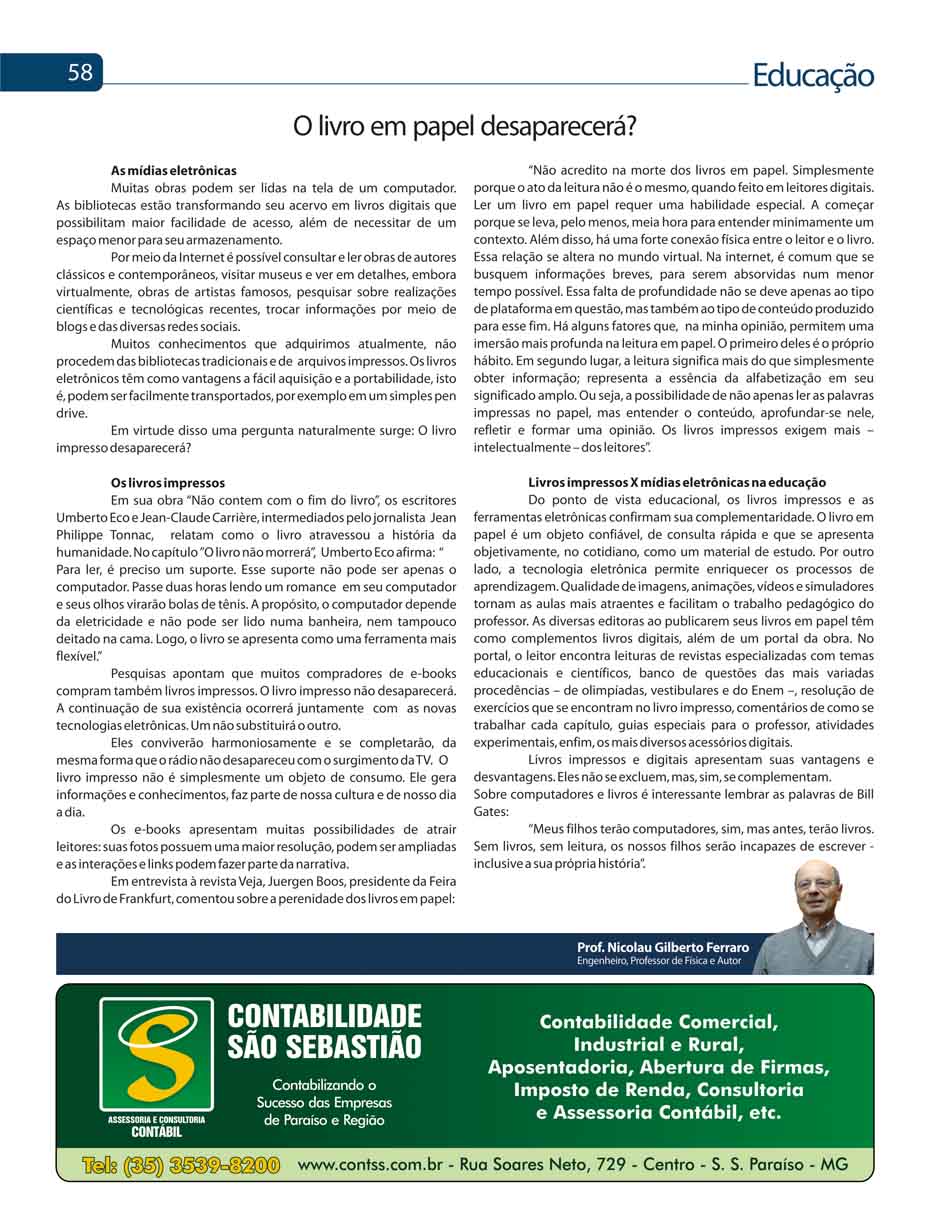 58

Educação

O livro em papel desaparecerá?

As mídias eletrônicas

Muitas obras podem ser lidas na tela de um computador. As bibliotecas estão transformando seu acervo em livros digitais que possibilitam maior facilidade de acesso, além de necessitar de um espaço menor para seu armazenamento.

Por meio da Internet é possível consultar e ler obras de autores clássicos e contemporâneos, visitar museus e ver em detalhes, embora virtualmente, obras de artistas famosos, pesquisar sobre realizações científicas e tecnológicas recentes, trocar informações por meio de blogs e das diversas redes sociais.

Muitos conhecimentos que adquirimos atualmente, não procedem das bibliotecas tradicionais e de arquivos impressos. Os livros eletrônicos têm como vantagens a fácil aquisição e a portabilidade, isto é, podem ser facilmente transportados, por exemplo em um simples pen drive.

Em virtude disso uma pergunta naturalmente surge: O livro impresso desaparecerá?

Os livros impressos

Em sua obra "Não contem com o fim do livro", os escritores Umberto Eco e Jean-Claude Carrière, intermediados pelo jornalista Jean Philippe Tonnac, relatam como o livro atravessou a história da humanidade. No capítulo "O livro não morrerá", Umberto Eco afirma: " Para ler, é preciso um suporte. Esse suporte não pode ser apenas o computador. Passe duas horas lendo um romance em seu computador e seus olhos virarão bolas de tênis. A propósito, o computador depende da eletricidade e não pode ser lido numa banheira, nem tampouco deitado na cama. Logo, o livro se apresenta como uma ferramenta mais flexível."

Pesquisas apontam que muitos compradores de e-books compram também livros impressos. O livro impresso não desaparecerá. A continuação de sua existência ocorrerá juntamente com as novas tecnologias eletrônicas. Um não substituirá o outro.

Eles conviverão harmoniosamente e se completarão, da mesma forma que o rádio não desapareceu com o surgimento da TV. O livro impresso não é simplesmente um objeto de consumo. Ele gera informações e conhecimentos, faz parte de nossa cultura e de nosso dia a dia.

Os e-books apresentam muitas possibilidades de atrair leitores: suas fotos possuem uma maior resolução, podem ser ampliadas e as interações e links podem fazer parte da narrativa.

Em entrevista à revista Veja, Juergen Boos, presidente da Feira do Livro de Frankfurt, comentou sobre a perenidade dos livros em papel:

"Não acredito na morte dos livros em papel. Simplesmente porque o ato da leitura não é o mesmo, quando feito em leitores digitais. Ler um livro em papel requer uma habilidade especial. A começar porque se leva, pelo menos, meia hora para entender minimamente um contexto. Além disso, há uma forte conexão física entre o leitor e o livro. Essa relação se altera no mundo virtual. Na internet, é comum que se busquem informações breves, para serem absorvidas num menor tempo possível. Essa falta de profundidade não se deve apenas ao tipo de plataforma em questão, mas também ao tipo de conteúdo produzido para esse fim. Há alguns fatores que, na minha opinião, permitem uma imersão mais profunda na leitura em papel. O primeiro deles é o próprio hábito. Em segundo lugar, a leitura significa mais do que simplesmente obter informação; representa a essência da alfabetização em seu significado amplo. Ou seja, a possibilidade de não apenas ler as palavras impressas no papel, mas entender o conteúdo, aprofundar-se nele, refletir e formar uma opinião. Os livros impressos exigem mais – intelectualmente – dos leitores".

Livros impressos X mídias eletrônicas na educação

Do ponto de vista educacional, os livros impressos e as ferramentas eletrônicas confirmam sua complementaridade. O livro em papel é um objeto confiável, de consulta rápida e que se apresenta objetivamente, no cotidiano, como um material de estudo. Por outro lado, a tecnologia eletrônica permite enriquecer os processos de aprendizagem. Qualidade de imagens, animações, vídeos e simuladores tornam as aulas mais atraentes e facilitam o trabalho pedagógico do professor. As diversas editoras ao publicarem seus livros em papel têm como complementos livros digitais, além de um portal da obra. No portal, o leitor encontra leituras de revistas especializadas com temas educacionais e científicos, banco de questões das mais variadas procedências – de olimpíadas, vestibulares e do Enem –, resolução de exercícios que se encontram no livro impresso, comentários de como se trabalhar cada capítulo, guias especiais para o professor, atividades experimentais, enfim, os mais diversos acessórios digitais.

Livros impressos e digitais apresentam suas vantagens e desvantagens. Eles não se excluem, mas, sim, se complementam.
Sobre computadores e livros é interessante lembrar as palavras de Bill Gates:

"Meus filhos terão computadores, sim, mas antes, terão livros. Sem livros, sem leitura, os nossos filhos serão incapazes de escrever - inclusive a sua própria história".

Prof. Nicolau Gilberto Ferraro
Engenheiro, Professor de Física e Autor

S
ASSESSORIA E CONSULTORIA
CONTÁBIL

CONTABILIDADE SÃO SEBASTIÃO

Contabilizando o Sucesso das Empresas de Paraíso e Região

Contabilidade Comercial, Industrial e Rural, Aposentadoria, Abertura de Firmas, Imposto de Renda, Consultoria e Assessoria Contábil, etc.

Tel: (35) 3539-8200 www.contss.com.br - Rua Soares Neto, 729 - Centro - S. S. Paraíso - MG